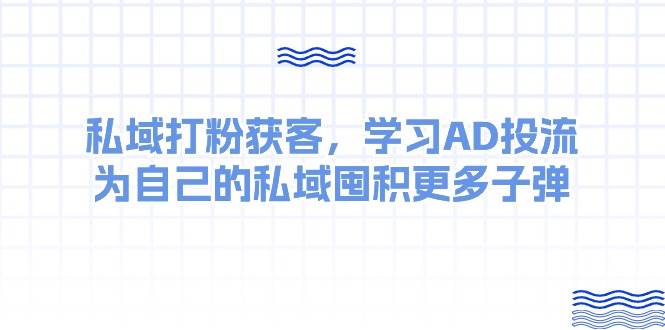 私域打粉获客，学习AD投流
为自己的私域囤积更多子弹